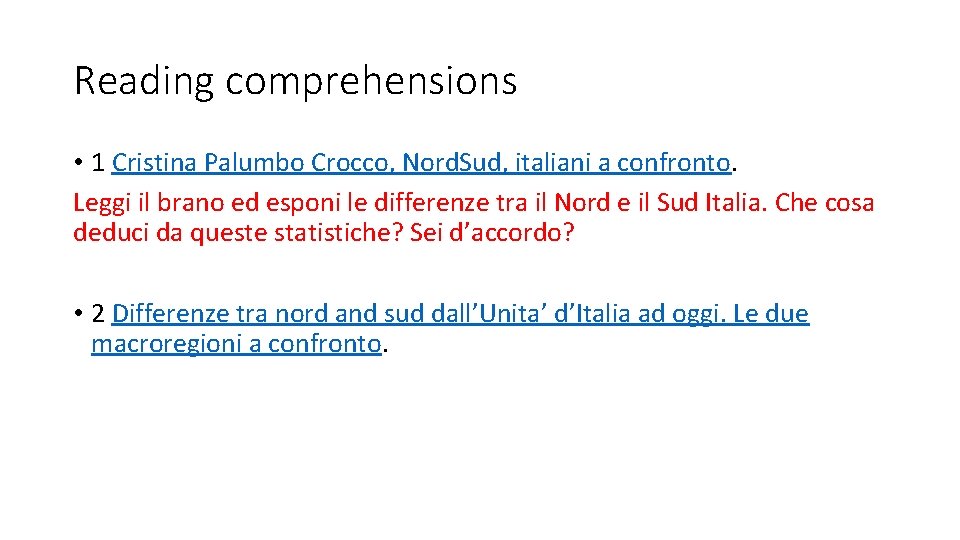 Reading comprehensions

• 1 Cristina Palumbo Crocco, Nord.Sud, italiani a confronto.
Leggi il brano ed esponi le differenze tra il Nord e il Sud Italia. Che cosa deduci da queste statistiche? Sei d’accordo?

• 2 Differenze tra nord and sud dall’Unita’ d’Italia ad oggi. Le due macroregioni a confronto.